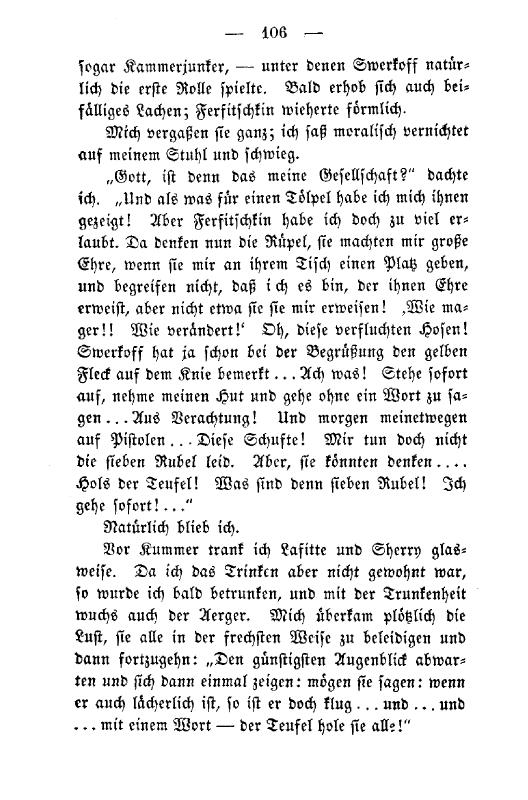 — 106 —

sogar Kammerjunker, — unter denen Swerkoff natürlich die erste Rolle spielte. Bald erhob sich auch beifälliges Lachen; Ferfitschkin wieherte förmlich.

Mich vergaßen sie ganz; ich saß moralisch vernichtet auf meinem Stuhl und schwieg.

„Gott, ist denn das meine Gesellschaft?“ dachte ich. „Und als was für einen Tölpel habe ich mich ihnen gezeigt! Aber Ferfitschkin habe ich doch zu viel erlaubt. Da denken nun die Rüpel, sie machten mir große Ehre, wenn sie mir an ihrem Tisch einen Platz geben, und begreifen nicht, daß ich es bin, der ihnen Ehre erweist, aber nicht etwa sie sie mir erweisen! ‚Wie mager!! Wie verändert!‘ Oh, diese verfluchten Hosen! Swerkoff hat ja schon bei der Begrüßung den gelben Fleck auf dem Knie bemerkt ... Ach was! Stehe sofort auf, nehme meinen Hut und gehe ohne ein Wort zu sagen ... Aus Verachtung! Und morgen meinetwegen auf Pistolen ... Diese Schufte! Mir tun doch nicht die sieben Rubel leid. Aber, sie könnten denken .... Hols der Teufel! Was sind denn sieben Rubel! Ich gehe sofort! ...“

Natürlich blieb ich.

Vor Kummer trank ich Lafitte und Sherry glasweise. Da ich das Trinken aber nicht gewohnt war, so wurde ich bald betrunken, und mit der Trunkenheit wuchs auch der Aerger. Mich überkam plötzlich die Lust, sie alle in der frechsten Weise zu beleidigen und dann fortzugehn: „Den günstigsten Augenblick abwarten und sich dann einmal zeigen: mögen sie sagen: wenn er auch lächerlich ist, so ist er doch klug ... und ... und ... mit einem Wort — der Teufel hole sie alle!“